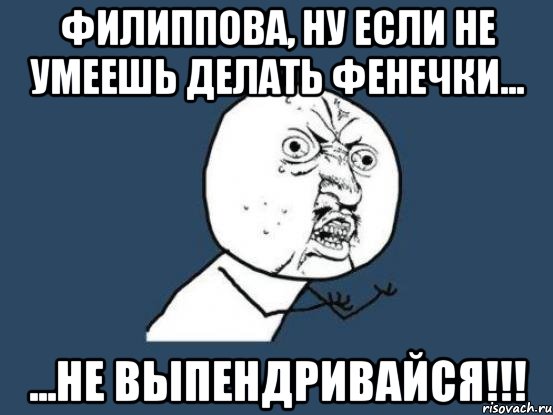 ФИЛИППОВА, НУ ЕСЛИ НЕ УМЕЕШЬ ДЕЛАТЬ ФЕНЕЧКИ...

...НЕ ВЫПЕНДРИВАЙСЯ!!!

risovach.ru